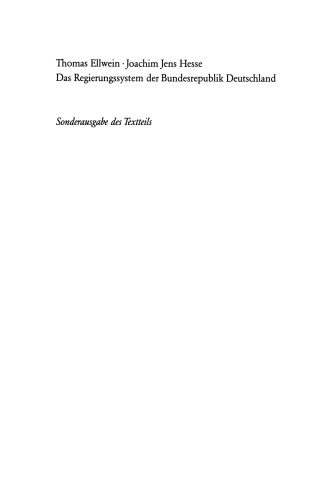 Thomas Ellwein · Joachim Jens Hesse
Das Regierungssystem der Bundesrepublik Deutschland

Sonderausgabe des Textteils